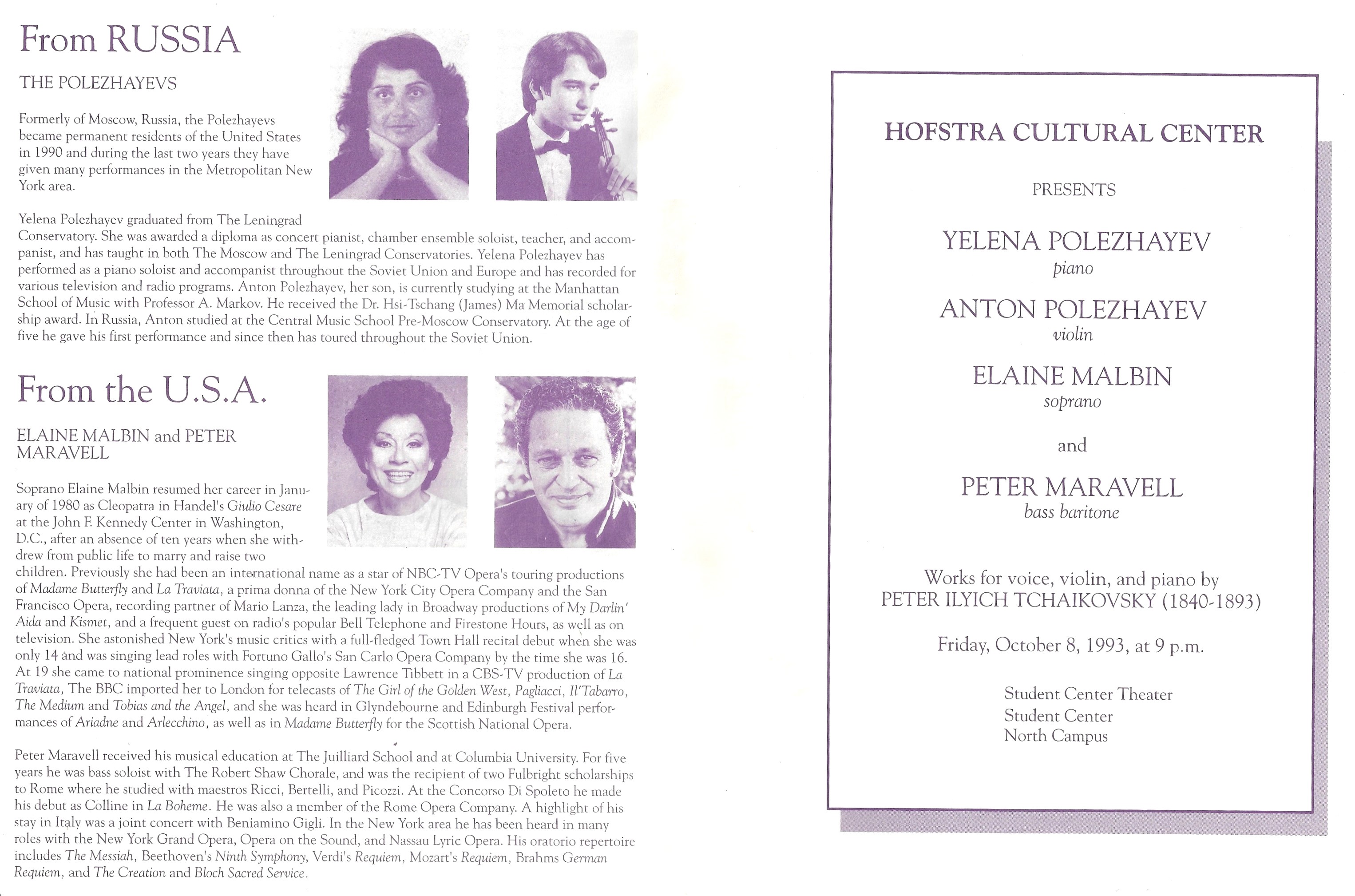 From RUSSIA

THE POLEZHAYEVS

Formerly of Moscow, Russia, the Polezhayevs became permanent residents of the United States in 1990 and during the last two years they have given many performances in the Metropolitan New York area.

Yelena Polezhayev graduated from The Leningrad Conservatory. She was awarded a diploma as concert pianist, chamber ensemble soloist, teacher, and accompanist, and has taught in both The Moscow and The Leningrad Conservatories. Yelena Polezhayev has performed as a piano soloist and accompanist throughout the Soviet Union and Europe and has recorded for various television and radio programs. Anton Polezhayev, her son, is currently studying at the Manhattan School of Music with Professor A. Markov. He received the Dr. Hsi-Tschang (James) Ma Memorial scholarship award. In Russia, Anton studied at the Central Music School Pre-Moscow Conservatory. At the age of five he gave his first performance and since then has toured throughout the Soviet Union.

From the U.S.A.

ELAINE MALBIN and PETER MARAVELL

Soprano Elaine Malbin resumed her career in January of 1980 as Cleopatra in Handel's Giulio Cesare at the John F. Kennedy Center in Washington, D.C., after an absence of ten years when she withdrew from public life to marry and raise two children. Previously she had been an international name as a star of NBC-TV Opera's touring productions of Madame Butterfly and La Traviata, a prima donna of the New York City Opera Company and the San Francisco Opera, recording partner of Mario Lanza, the leading lady in Broadway productions of My Darlin' Aida and Kismet, and a frequent guest on radio's popular Bell Telephone and Firestone Hours, as well as on television. She astonished New York's music critics with a full-fledged Town Hall recital debut when she was only 14 and was singing lead roles with Fortuno Gallo's San Carlo Opera Company by the time she was 16. At 19 she came to national prominence singing opposite Lawrence Tibbett in a CBS-TV production of La Traviata, The BBC imported her to London for telecasts of The Girl of the Golden West, Pagliacci, Il'Tabarro, The Medium and Tobias and the Angel, and she was heard in Glyndebourne and Edinburgh Festival performances of Ariadne and Arlecchino, as well as in Madame Butterfly for the Scottish National Opera.

Peter Maravell received his musical education at The Juilliard School and at Columbia University. For five years he was bass soloist with The Robert Shaw Chorale, and was the recipient of two Fulbright scholarships to Rome where he studied with maestros Ricci, Bertelli, and Picozzi. At the Concorso Di Spoleto he made his debut as Colline in La Boheme. He was also a member of the Rome Opera Company. A highlight of his stay in Italy was a joint concert with Beniamino Gigli. In the New York area he has been heard in many roles with the New York Grand Opera, Opera on the Sound, and Nassau Lyric Opera. His oratorio repertoire includes The Messiah, Beethoven's Ninth Symphony, Verdi's Requiem, Mozart's Requiem, Brahms German Requiem, and The Creation and Bloch Sacred Service.

HOFSTRA CULTURAL CENTER

PRESENTS

YELENA POLEZHAYEV
piano

ANTON POLEZHAYEV
violin

ELAINE MALBIN
soprano

and

PETER MARAVELL
bass baritone

Works for voice, violin, and piano by
PETER ILYICH TCHAIKOVSKY (1840-1893)

Friday, October 8, 1993, at 9 p.m.

Student Center Theater
Student Center
North Campus